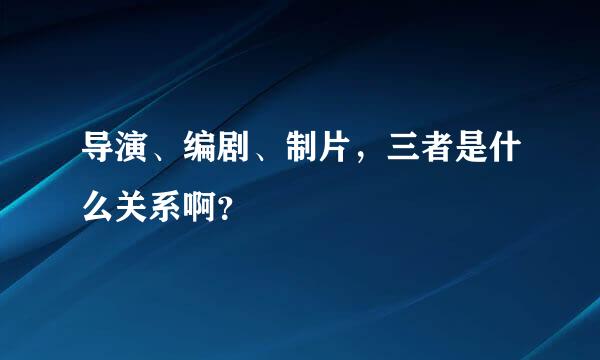 导演、编剧、制片，三者是什么关系啊?